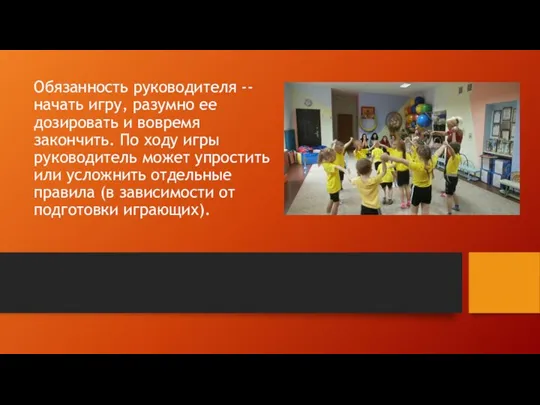 Обязанность руководителя -- начать игру, разумно ее дозировать и вовремя закончить. По ходу игры руководитель может упростить или усложнить отдельные правила (в зависимости от подготовки играющих).